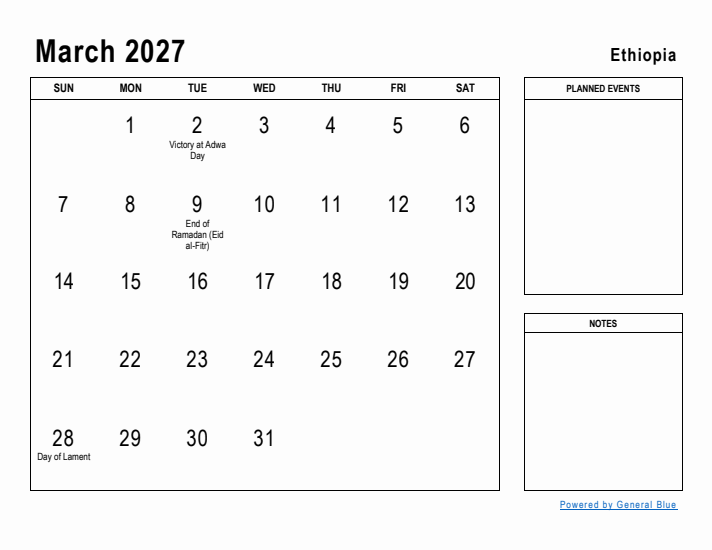 March 2027

Ethiopia

| SUN | MON | TUE | WED | THU | FRI | SAT |
|---|---|---|---|---|---|---|
| | 1 | 2 Victory at Adwa Day | 3 | 4 | 5 | 6 |
| 7 | 8 | 9 End of Ramadan (Eid al-Fitr) | 10 | 11 | 12 | 13 |
| 14 | 15 | 16 | 17 | 18 | 19 | 20 |
| 21 | 22 | 23 | 24 | 25 | 26 | 27 |
| 28 Day of Lament | 29 | 30 | 31 | | | |

PLANNED EVENTS

NOTES

Powered by General Blue